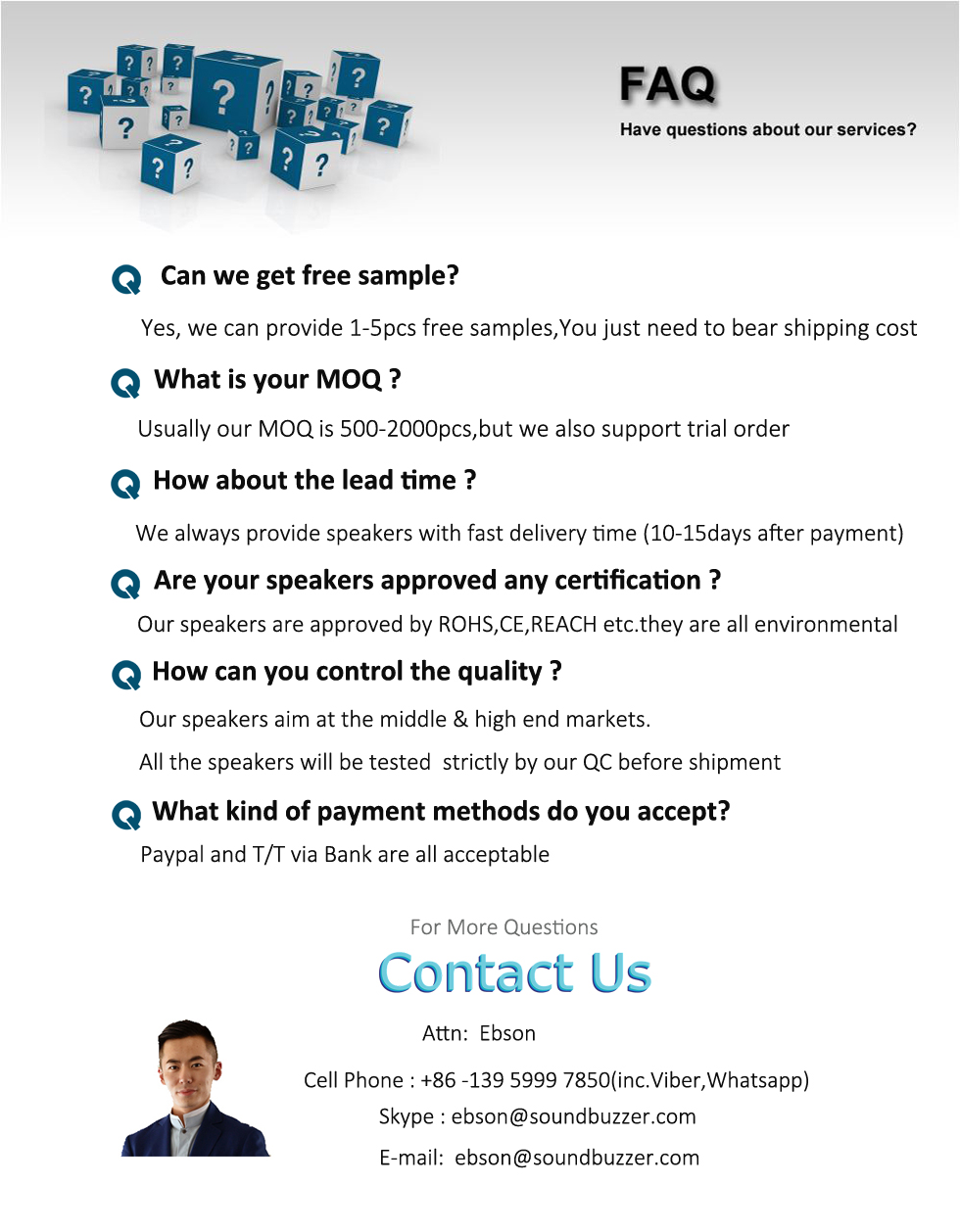 FAQ

Have questions about our services?

Q Can we get free sample?

Yes, we can provide 1-5pcs free samples,You just need to bear shipping cost

Q What is your MOQ ?

Usually our MOQ is 500-2000pcs,but we also support trial order

Q How about the lead time ?

We always provide speakers with fast delivery time (10-15days after payment)

Q Are your speakers approved any certification ?

Our speakers are approved by ROHS,CE,REACH etc.they are all environmental

Q How can you control the quality ?

Our speakers aim at the middle & high end markets.

All the speakers will be tested strictly by our QC before shipment

Q What kind of payment methods do you accept?

Paypal and T/T via Bank are all acceptable

For More Questions

Contact Us

Attn: Ebson

Cell Phone : +86 -139 5999 7850(inc.Viber,Whatsapp)

Skype : ebson@soundbuzzer.com

E-mail: ebson@soundbuzzer.com